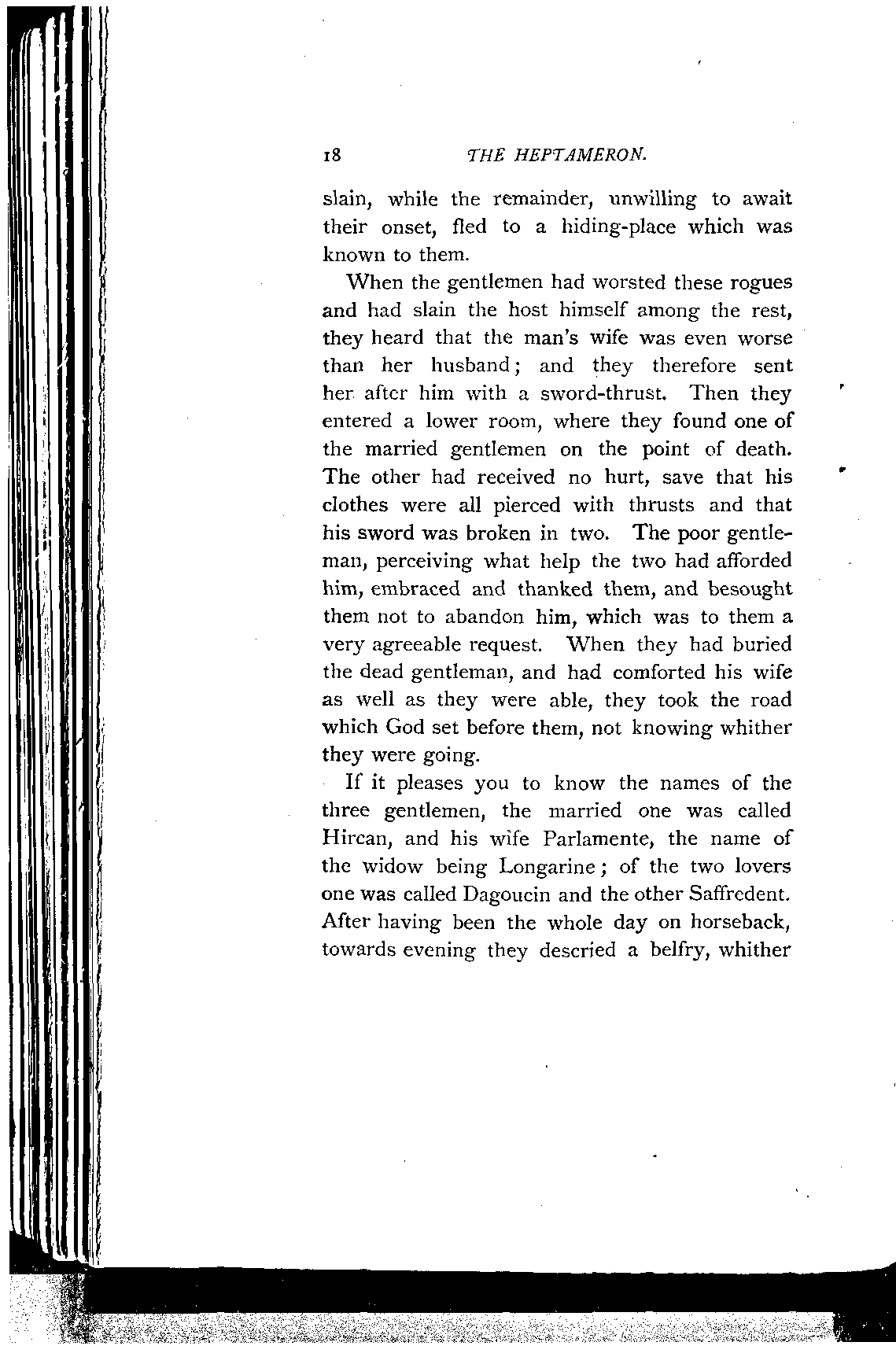 18 THE HEPTAMERON.

slain, while the remainder, unwilling to await their onset, fled to a hiding-place which was known to them.

When the gentlemen had worsted these rogues and had slain the host himself among the rest, they heard that the man's wife was even worse than her husband; and they therefore sent her after him with a sword-thrust. Then they entered a lower room, where they found one of the married gentlemen on the point of death. The other had received no hurt, save that his clothes were all pierced with thrusts and that his sword was broken in two. The poor gentleman, perceiving what help the two had afforded him, embraced and thanked them, and besought them not to abandon him, which was to them a very agreeable request. When they had buried the dead gentleman, and had comforted his wife as well as they were able, they took the road which God set before them, not knowing whither they were going.

If it pleases you to know the names of the three gentlemen, the married one was called Hircan, and his wife Parlamente, the name of the widow being Longarine; of the two lovers one was called Dagoucin and the other Saffredent. After having been the whole day on horseback, towards evening they descried a belfry, whither